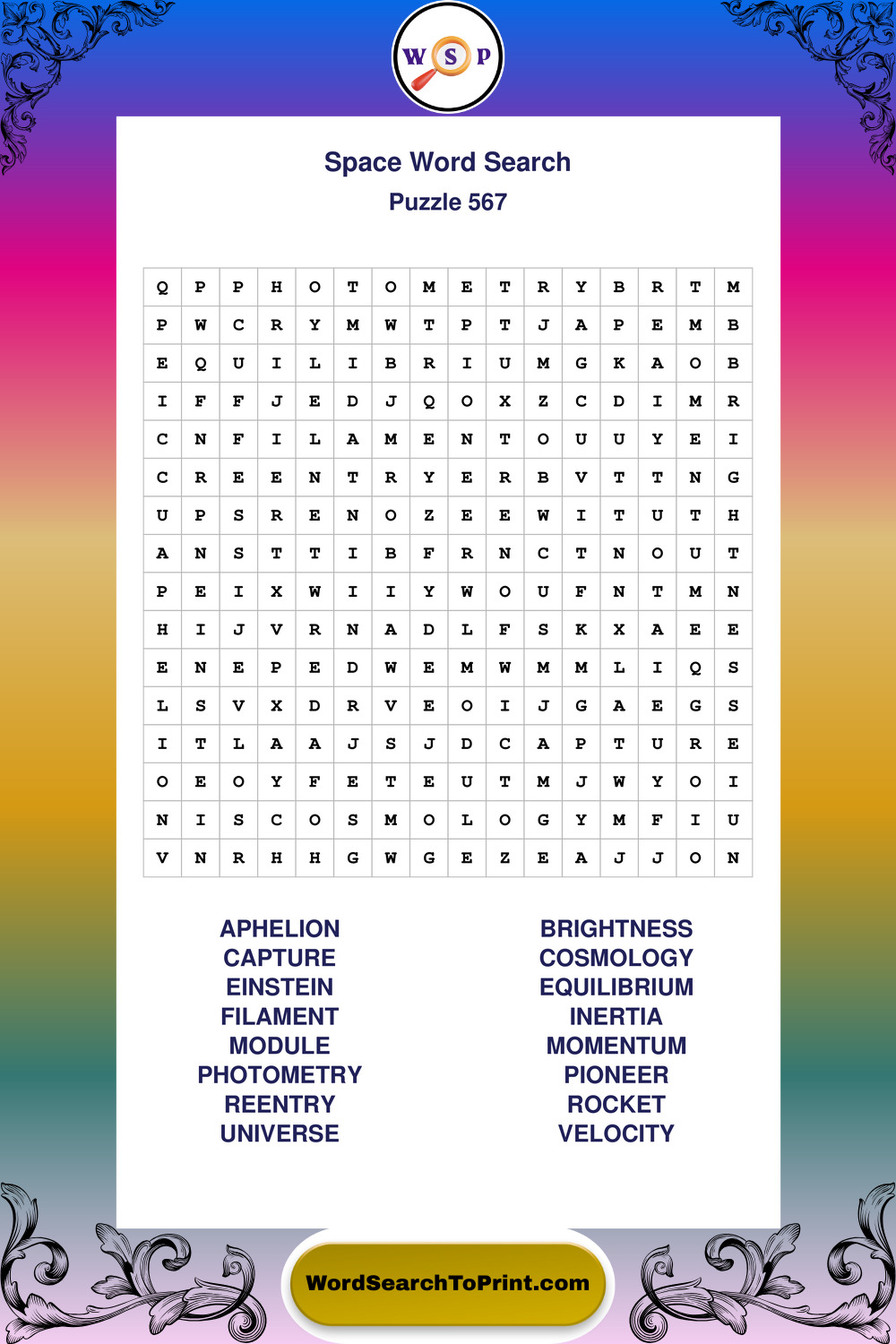 W S P

Space Word Search
Puzzle 567

| Q | P | P | H | O | T | O | M | E | T | R | Y | B | R | T | M |
|---|---|---|---|---|---|---|---|---|---|---|---|---|---|---|---|
| P | W | C | R | Y | M | W | T | P | T | J | A | P | E | M | B |
| E | Q | U | I | L | I | B | R | I | U | M | G | K | A | O | B |
| I | F | F | J | E | D | J | Q | O | X | Z | C | D | I | M | R |
| C | N | F | I | L | A | M | E | N | T | O | U | U | Y | E | I |
| C | R | E | E | N | T | R | Y | E | R | B | V | T | T | N | G |
| U | P | S | R | E | N | O | Z | E | E | W | I | T | U | T | H |
| A | N | S | T | T | I | B | F | R | N | C | T | N | O | U | T |
| P | E | I | X | W | I | I | Y | W | O | U | F | N | T | M | N |
| H | I | J | V | R | N | A | D | L | F | S | K | X | A | E | E |
| E | N | E | P | E | D | W | E | M | W | M | M | L | I | Q | S |
| L | S | V | X | D | R | V | E | O | I | J | G | A | E | G | S |
| I | T | L | A | A | J | S | J | D | C | A | P | T | U | R | E |
| O | E | O | Y | F | E | T | E | U | T | M | J | W | Y | O | I |
| N | I | S | C | O | S | M | O | L | O | G | Y | M | F | I | U |
| V | N | R | H | H | G | W | G | E | Z | E | A | J | J | O | N |

APHELION
CAPTURE
EINSTEIN
FILAMENT
MODULE
PHOTOMETRY
REENTRY
UNIVERSE

BRIGHTNESS
COSMOLOGY
EQUILIBRIUM
INERTIA
MOMENTUM
PIONEER
ROCKET
VELOCITY

WordSearchToPrint.com